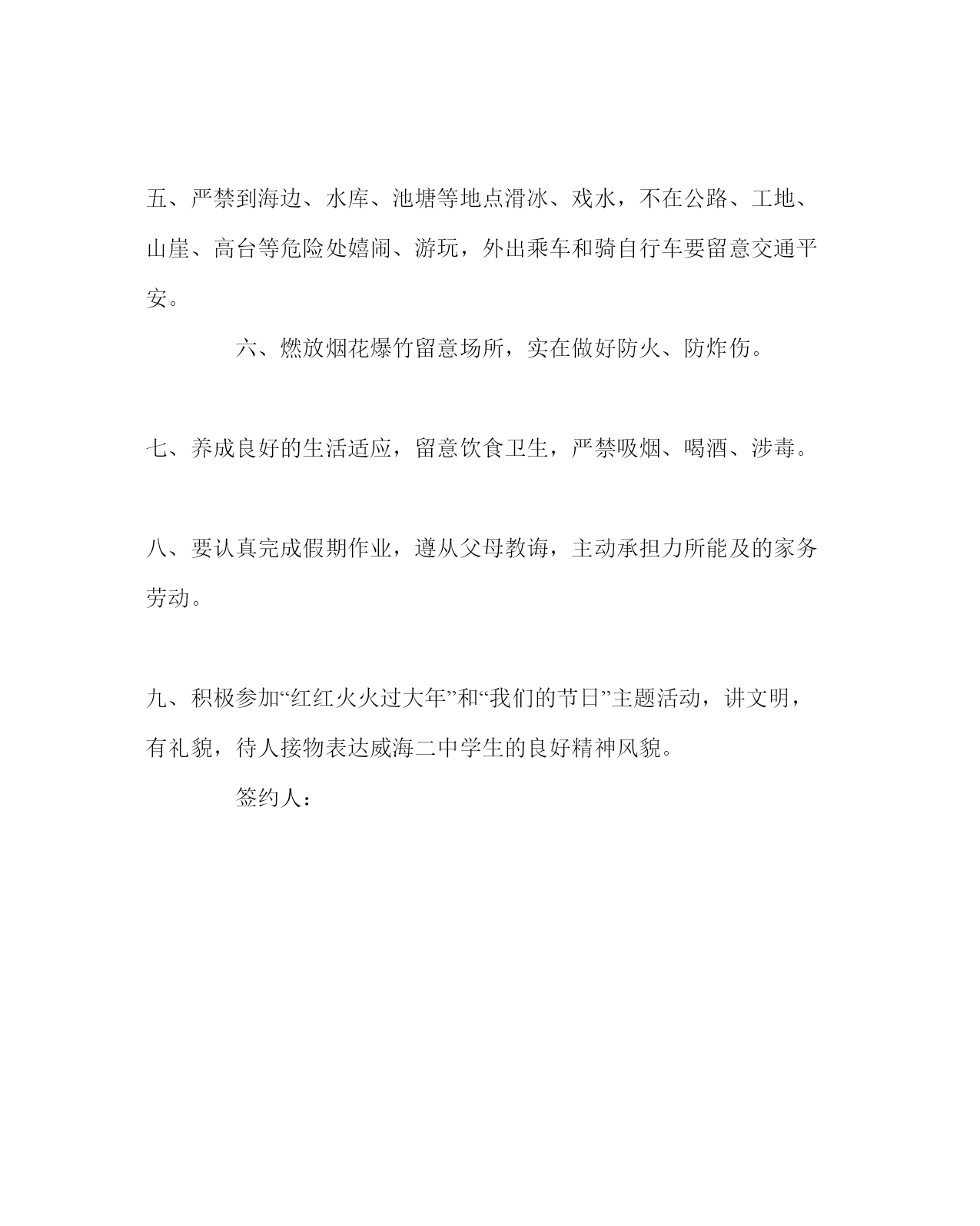 五、严禁到海边、水库、池塘等地点滑冰、戏水，不在公路、工地、山崖、高台等危险处嬉闹、游玩，外出乘车和骑自行车要留意交通平安。

六、燃放烟花爆竹留意场所，实在做好防火、防炸伤。

七、养成良好的生活适应，留意饮食卫生，严禁吸烟、喝酒、涉毒。

八、要认真完成假期作业，遵从父母教诲，主动承担力所能及的家务劳动。

九、积极参加“红红火火过大年”和“我们的节日”主题活动，讲文明，有礼貌，待人接物表达威海二中学生的良好精神风貌。

签约人：